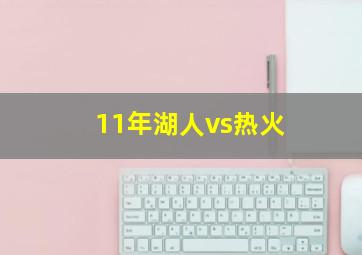 11年湖人vs热火